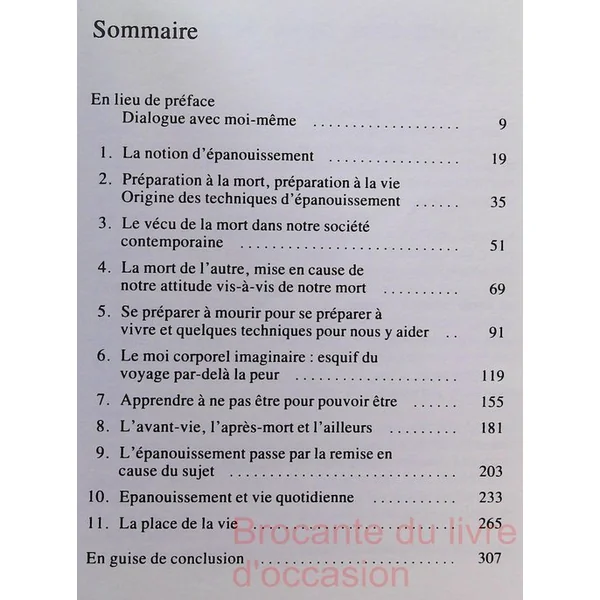 Sommaire

En lieu de préface
Dialogue avec moi-même 9

1. La notion d'épanouissement 19

2. Préparation à la mort, préparation à la vie
Origine des techniques d'épanouissement 35

3. Le vécu de la mort dans notre société contemporaine 51

4. La mort de l'autre, mise en cause de notre attitude vis-à-vis de notre mort 69

5. Se préparer à mourir pour se préparer à vivre et quelques techniques pour nous y aider 91

6. Le moi corporel imaginaire : esquif du voyage par-delà la peur 119

7. Apprendre à ne pas être pour pouvoir être 155

8. L'avant-vie, l'après-mort et l'ailleurs 181

9. L'épanouissement passe par la remise en cause du sujet 203

10. Epanouissement et vie quotidienne 233

11. La place de la vie 265

En guise de conclusion 307

Brocante du livre d'occasion